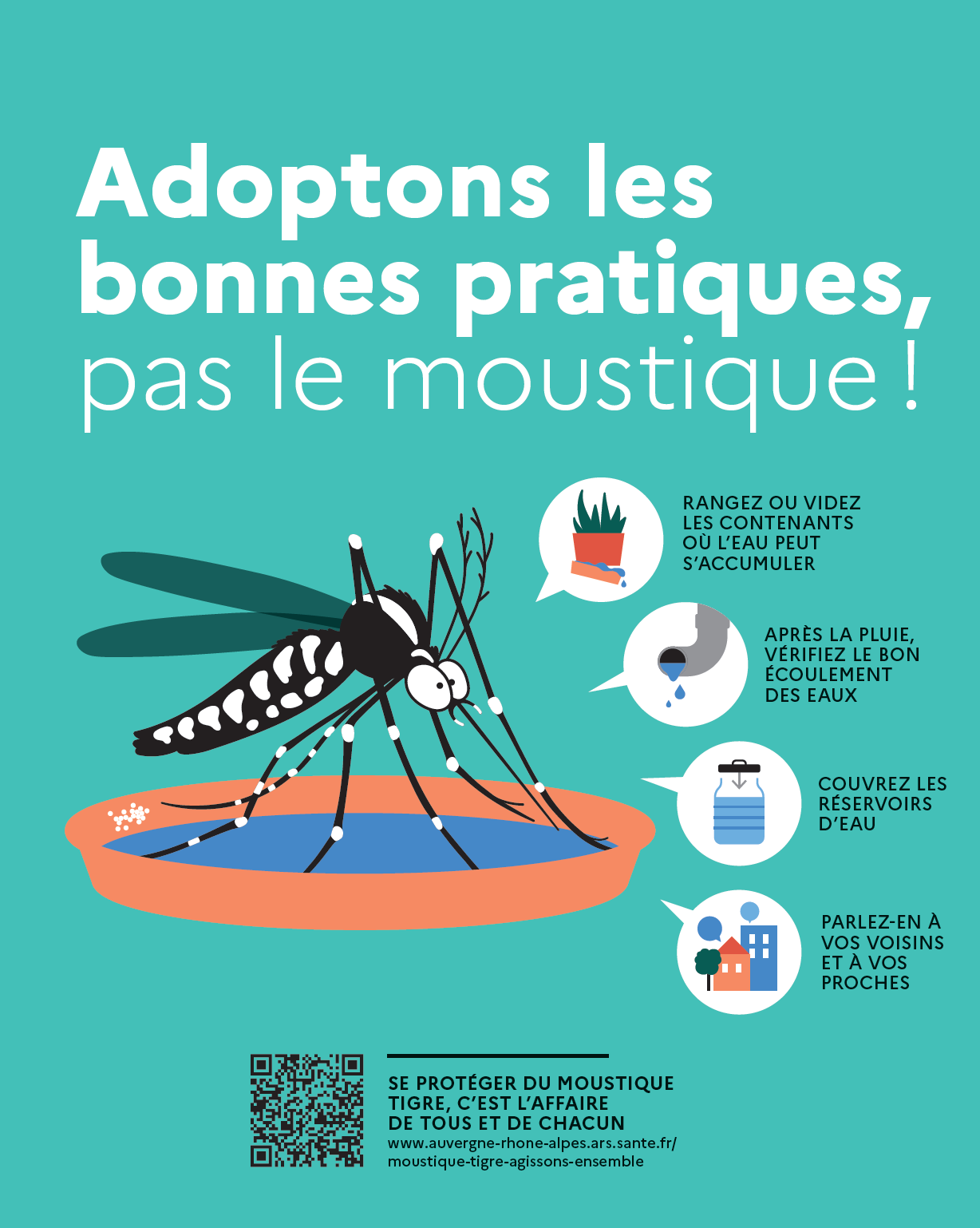 Adoptons les bonnes pratiques, pas le moustique !

RANGEZ OU VIDEZ LES CONTENANTS OÙ L'EAU PEUT S'ACCUMULER

APRÈS LA PLUIE, VÉRIFIEZ LE BON ÉCOULEMENT DES EAUX

COUVREZ LES RÉSERVOIRS D'EAU

PARLEZ-EN À VOS VOISINS ET À VOS PROCHES

SE PROTÉGER DU MOUSTIQUE TIGRE, C'EST L'AFFAIRE DE TOUS ET DE CHACUN
www.auvergne-rhone-alpes.ars.sante.fr/moustique-tigre-agissons-ensemble